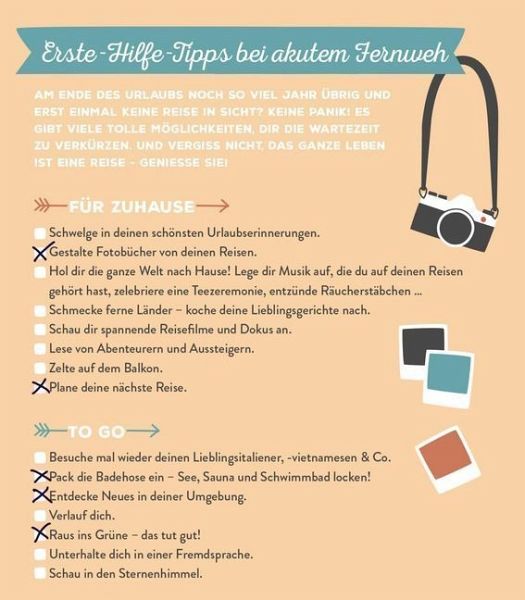 Erste-Hilfe-Tipps bei akutem Fernweh

AM ENDE DES URLAUBS NOCH SO VIEL JAHR ÜBRIG UND ERST EINMAL KEINE REISE IN SICHT? KEINE PANIK! ES GIBT VIELE TOLLE MÖGLICHKEITEN, DIR DIE WARTEZEIT ZU VERKÜRZEN. UND VERGISS NICHT, DAS GANZE LEBEN IST EINE REISE - GENIESSE SIE!

FÜR ZUHAUSE

☐ Schwelge in deinen schönsten Urlaubserinnerungen.
☑ Gestalte Fotobücher von deinen Reisen.
☐ Hol dir die ganze Welt nach Hause! Lege dir Musik auf, die du auf deinen Reisen gehört hast, zelebriere eine Teezeremonie, entzünde Räucherstäbchen ...
☐ Schmecke ferne Länder – koche deine Lieblingsgerichte nach.
☐ Schau dir spannende Reisefilme und Dokus an.
☐ Lese von Abenteurern und Aussteigern.
☐ Zelte auf dem Balkon.
☑ Plane deine nächste Reise.

TO GO

☐ Besuche mal wieder deinen Lieblingsitaliener, -vietnamesen & Co.
☑ Pack die Badehose ein – See, Sauna und Schwimmbad locken!
☑ Entdecke Neues in deiner Umgebung.
☐ Verlauf dich.
☑ Raus ins Grüne – das tut gut!
☐ Unterhalte dich in einer Fremdsprache.
☐ Schau in den Sternenhimmel.